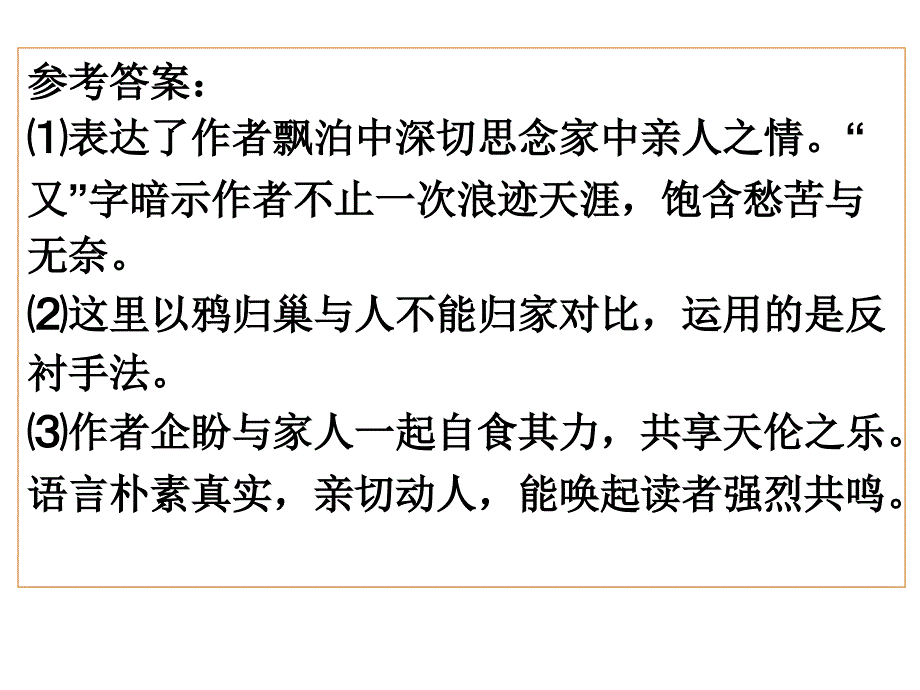 参考答案：
⑴表达了作者飘泊中深切思念家中亲人之情。“又”字暗示作者不止一次浪迹天涯，饱含愁苦与无奈。
⑵这里以鸦归巢与人不能归家对比，运用的是反衬手法。
⑶作者企盼与家人一起自食其力，共享天伦之乐。语言朴素真实，亲切动人，能唤起读者强烈共鸣。